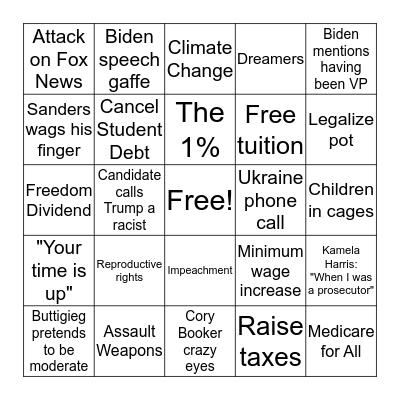 | | | | | |
|---|---|---|---|---|
| Attack on Fox News | Biden speech gaffe | Climate Change | Dreamers | Biden mentions having been VP |
| Sanders wags his finger | Cancel Student Debt | The 1% | Free tuition | Legalize pot |
| Freedom Dividend | Candidate calls Trump a racist | Free! | Ukraine phone call | Children in cages |
| "Your time is up" | Reproductive rights | Impeachment | Minimum wage increase | Kamela Harris: "When I was a prosecutor" |
| Buttigieg pretends to be moderate | Assault Weapons | Cory Booker crazy eyes | Raise taxes | Medicare for All |